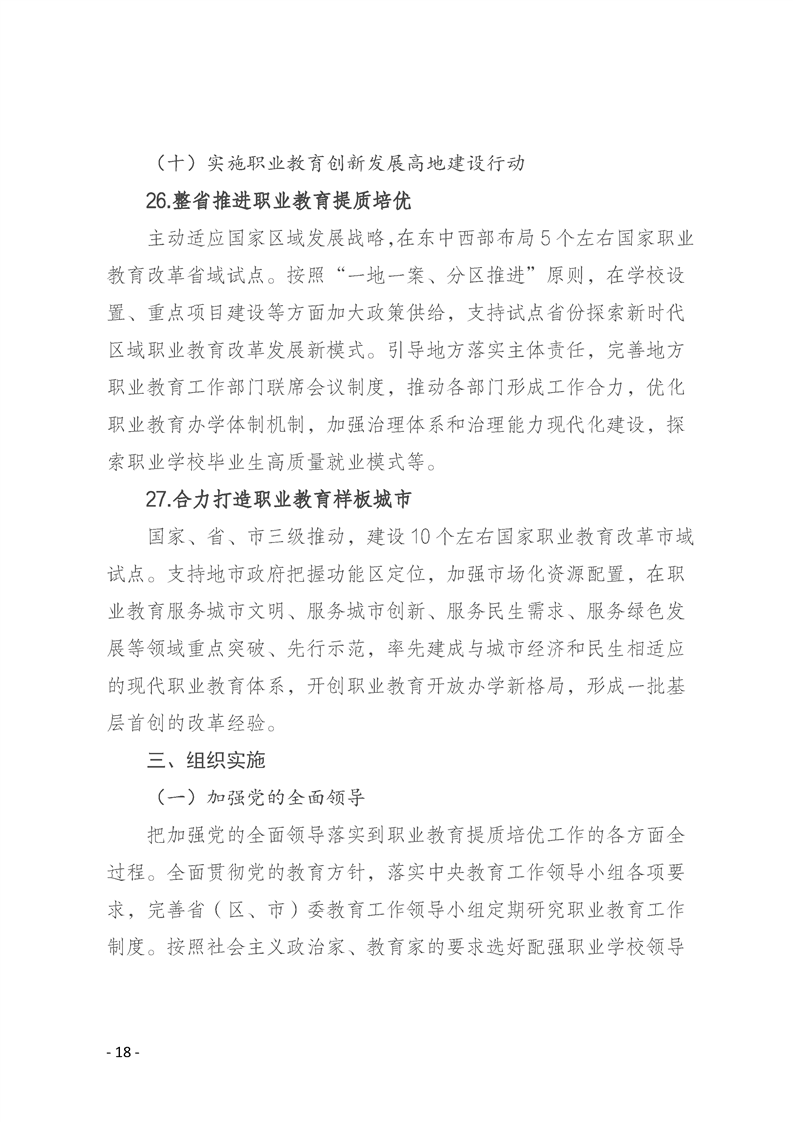 （十）实施职业教育创新发展高地建设行动

26.整省推进职业教育提质培优

主动适应国家区域发展战略，在东中西部布局5个左右国家职业教育改革省域试点。按照“一地一案、分区推进”原则，在学校设置、重点项目建设等方面加大政策供给，支持试点省份探索新时代区域职业教育改革发展新模式。引导地方落实主体责任，完善地方职业教育工作部门联席会议制度，推动各部门形成工作合力，优化职业教育办学体制机制，加强治理体系和治理能力现代化建设，探索职业学校毕业生高质量就业模式等。

27.合力打造职业教育样板城市

国家、省、市三级推动，建设10个左右国家职业教育改革市域试点。支持地市政府把握功能区定位，加强市场化资源配置，在职业教育服务城市文明、服务城市创新、服务民生需求、服务绿色发展等领域重点突破、先行示范，率先建成与城市经济和民生相适应的现代职业教育体系，开创职业教育开放办学新格局，形成一批基层首创的改革经验。

三、组织实施

（一）加强党的全面领导

把加强党的全面领导落实到职业教育提质培优工作的各方面全过程。全面贯彻党的教育方针，落实中央教育工作领导小组各项要求，完善省（区、市）委教育工作领导小组定期研究职业教育工作制度。按照社会主义政治家、教育家的要求选好配强职业学校领导

- 18 -